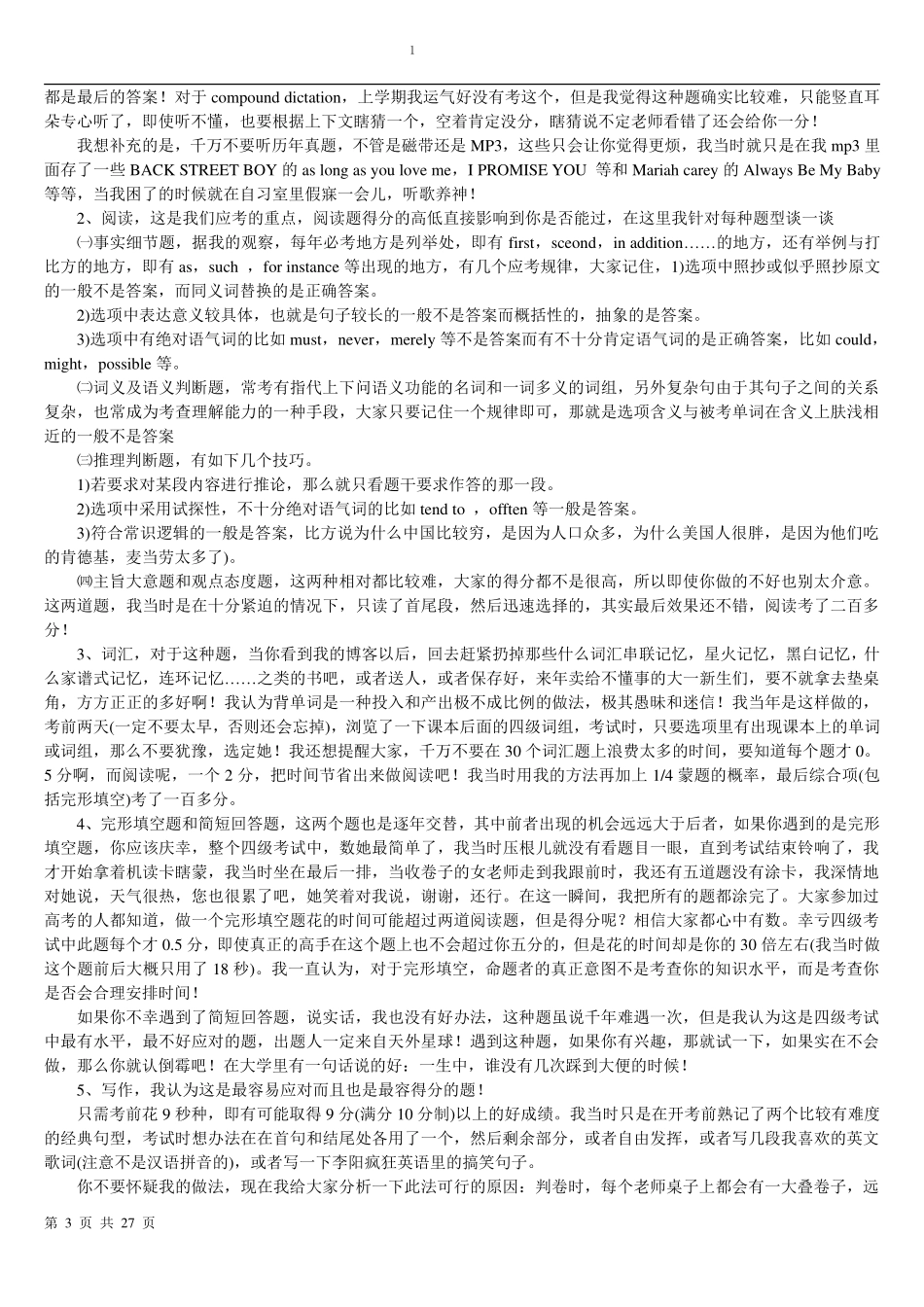 1

都是最后的答案！对于 compound dictation，上学期我运气好没有考这个，但是我觉得这种题确实比较难，只能竖直耳朵专心听了，即使听不懂，也要根据上下文瞎猜一个，空着肯定没分，瞎猜说不定老师看错了还会给你一分！

我想补充的是，千万不要听历年真题，不管是磁带还是 MP3，这些只会让你觉得更烦，我当时就只是在我 mp3 里面存了一些 BACK STREET BOY 的 as long as you love me，I PROMISE YOU 等和 Mariah carey 的 Always Be My Baby 等等，当我困了的时候就在自习室里假寐一会儿，听歌养神！

2、阅读，这是我们应考的重点，阅读题得分的高低直接影响到你是否能过，在这里我针对每种题型谈一谈

㈠事实细节题，据我的观察，每年必考地方是列举处，即有 first，sceond，in addition……的地方，还有举例与打比方的地方，即有 as，such ，for instance 等出现的地方，有几个应考规律，大家记住，1)选项中照抄或似乎照抄原文的一般不是答案，而同义词替换的是正确答案。

2)选项中表达意义较具体，也就是句子较长的一般不是答案而概括性的，抽象的是答案。

3)选项中有绝对语气词的比如 must，never，merely 等不是答案而有不十分肯定语气词的是正确答案，比如 could，might，possible 等。

㈡词义及语义判断题，常考有指代上下问语义功能的名词和一词多义的词组，另外复杂句由于其句子之间的关系复杂，也常成为考查理解能力的一种手段，大家只要记住一个规律即可，那就是选项含义与被考单词在含义上肤浅相近的一般不是答案

㈢推理判断题，有如下几个技巧。

1)若要求对某段内容进行推论，那么就只看题干要求作答的那一段。

2)选项中采用试探性，不十分绝对语气词的比如 tend to ，offten 等一般是答案。

3)符合常识逻辑的一般是答案，比方说为什么中国比较穷，是因为人口众多，为什么美国人很胖，是因为他们吃的肯德基，麦当劳太多了)。

㈣主旨大意题和观点态度题，这两种相对都比较难，大家的得分都不是很高，所以即使你做的不好也别太介意。这两道题，我当时是在十分紧迫的情况下，只读了首尾段，然后迅速选择的，其实最后效果还不错，阅读考了二百多分！

3、词汇，对于这种题，当你看到我的博客以后，回去赶紧扔掉那些什么词汇串联记忆，星火记忆，黑白记忆，什么家谱式记忆，连环记忆……之类的书吧，或者送人，或者保存好，来年卖给不懂事的大一新生们，要不就拿去垫桌角，方方正正的多好啊！我认为背单词是一种投入和产出极不成比例的做法，极其愚昧和迷信！我当年是这样做的，考前两天(一定不要太早，否则还会忘掉)，浏览了一下课本后面的四级词组，考试时，只要选项里有出现课本上的单词或词组，那么不要犹豫，选定她！我还想提醒大家，千万不要在 30 个词汇题上浪费太多的时间，要知道每个题才 0。5 分啊，而阅读呢，一个 2 分，把时间节省出来做阅读吧！我当时用我的方法再加上 1/4 蒙题的概率，最后综合项(包括完形填空)考了一百多分。

4、完形填空题和简短回答题，这两个题也是逐年交替，其中前者出现的机会远远大于后者，如果你遇到的是完形填空题，你应该庆幸，整个四级考试中，数她最简单了，我当时压根儿就没有看题目一眼，直到考试结束铃响了，我才开始拿着机读卡瞎蒙，我当时坐在最后一排，当收卷子的女老师走到我跟前时，我还有五道题没有涂卡，我深情地对她说，天气很热，您也很累了吧，她笑着对我说，谢谢，还行。在这一瞬间，我把所有的题都涂完了。大家参加过高考的人都知道，做一个完形填空题花的时间可能超过两道阅读题，但是得分呢？相信大家都心中有数。幸亏四级考试中此题每个才 0.5 分，即使真正的高手在这个题上也不会超过你五分的，但是花的时间却是你的 30 倍左右(我当时做这个题前后大概只用了 18 秒)。我一直认为，对于完形填空，命题者的真正意图不是考查你的知识水平，而是考查你是否会合理安排时间！

如果你不幸遇到了简短回答题，说实话，我也没有好办法，这种题虽说千年难遇一次，但是我认为这是四级考试中最有水平，最不好应对的题，出题人一定来自天外星球！遇到这种题，如果你有兴趣，那就试一下，如果实在不会做，那么你就认倒霉吧！在大学里有一句话说的好：一生中，谁没有几次踩到大便的时候！

5、写作，我认为这是最容易应对而且也是最容得分的题！

只需考前花 9 秒种，即有可能取得 9 分(满分 10 分制)以上的好成绩。我当时只是在开考前熟记了两个比较有难度的经典句型，考试时想办法在在首句和结尾处各用了一个，然后剩余部分，或者自由发挥，或者写几段我喜欢的英文歌词(注意不是汉语拼音的)，或者写一下李阳疯狂英语里的搞笑句子。

你不要怀疑我的做法，现在我给大家分析一下此法可行的原因：判卷时，每个老师桌子上都会有一大叠卷子，远

第 3 页 共 27 页